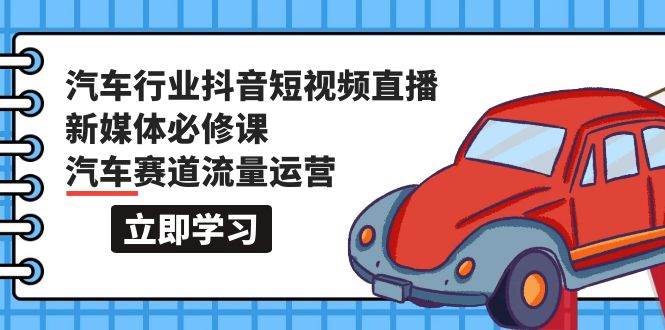 汽车行业抖音短视频直播
新媒体必修课
汽车赛道流量运营

立即学习